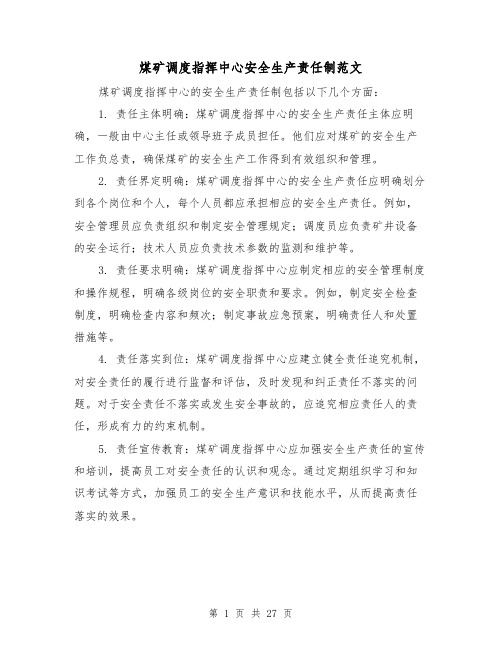 煤矿调度指挥中心安全生产责任制范文

煤矿调度指挥中心的安全生产责任制包括以下几个方面：

1. 责任主体明确：煤矿调度指挥中心的安全生产责任主体应明确，一般由中心主任或领导班子成员担任。他们应对煤矿的安全生产工作负总责，确保煤矿的安全生产工作得到有效组织和管理。

2. 责任界定明确：煤矿调度指挥中心的安全生产责任应明确划分到各个岗位和个人，每个人员都应承担相应的安全生产责任。例如，安全管理员应负责组织和制定安全管理规定；调度员应负责矿井设备的安全运行；技术人员应负责技术参数的监测和维护等。

3. 责任要求明确：煤矿调度指挥中心应制定相应的安全管理制度和操作规程，明确各级岗位的安全职责和要求。例如，制定安全检查制度，明确检查内容和频次；制定事故应急预案，明确责任人和处置措施等。

4. 责任落实到位：煤矿调度指挥中心应建立健全责任追究机制，对安全责任的履行进行监督和评估，及时发现和纠正责任不落实的问题。对于安全责任不落实或发生安全事故的，应追究相应责任人的责任，形成有力的约束机制。

5. 责任宣传教育：煤矿调度指挥中心应加强安全生产责任的宣传和培训，提高员工对安全责任的认识和观念。通过定期组织学习和知识考试等方式，加强员工的安全生产意识和技能水平，从而提高责任落实的效果。

第 1 页 共 27 页